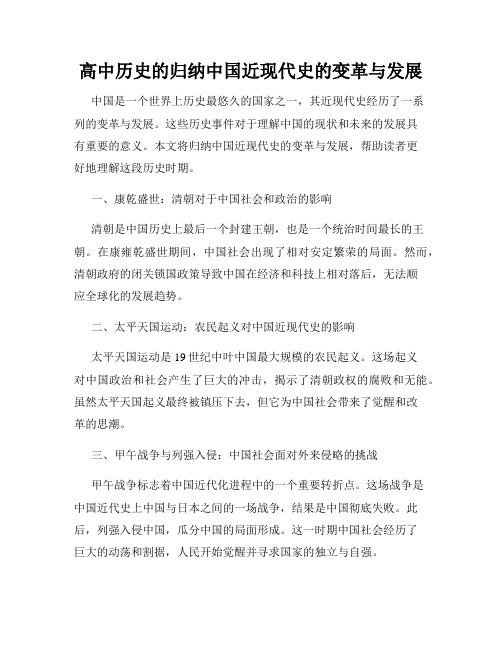 高中历史的归纳中国近现代史的变革与发展

中国是一个世界上历史最悠久的国家之一，其近现代史经历了一系列的变革与发展。这些历史事件对于理解中国的现状和未来的发展具有重要的意义。本文将归纳中国近现代史的变革与发展，帮助读者更好地理解这段历史时期。

一、康乾盛世：清朝对于中国社会和政治的影响

清朝是中国历史上最后一个封建王朝，也是一个统治时间最长的王朝。在康雍乾盛世期间，中国社会出现了相对安定繁荣的局面。然而，清朝政府的闭关锁国政策导致中国在经济和科技上相对落后，无法顺应全球化的发展趋势。

二、太平天国运动：农民起义对中国近现代史的影响

太平天国运动是19世纪中叶中国最大规模的农民起义。这场起义对中国政治和社会产生了巨大的冲击，揭示了清朝政权的腐败和无能。虽然太平天国起义最终被镇压下去，但它为中国社会带来了觉醒和改革的思潮。

三、甲午战争与列强入侵：中国社会面对外来侵略的挑战

甲午战争标志着中国近代化进程中的一个重要转折点。这场战争是中国近代史上中国与日本之间的一场战争，结果是中国彻底失败。此后，列强入侵中国，瓜分中国的局面形成。这一时期中国社会经历了巨大的动荡和割据，人民开始觉醒并寻求国家的独立与自强。